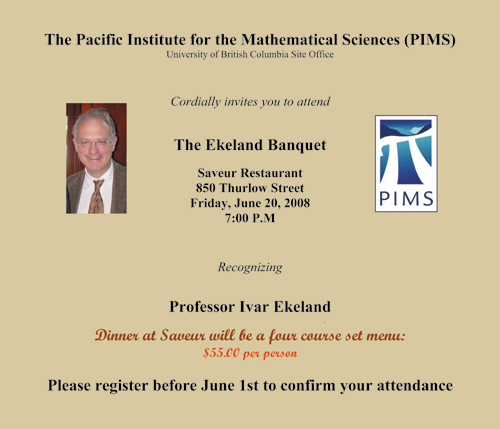 The Pacific Institute for the Mathematical Sciences (PIMS)
University of British Columbia Site Office

Cordially invites you to attend

The Ekeland Banquet

Saveur Restaurant
850 Thurlow Street
Friday, June 20, 2008
7:00 P.M

PIMS

Recognizing

Professor Ivar Ekeland

Dinner at Saveur will be a four course set menu:
$55.00 per person

Please register before June 1st to confirm your attendance